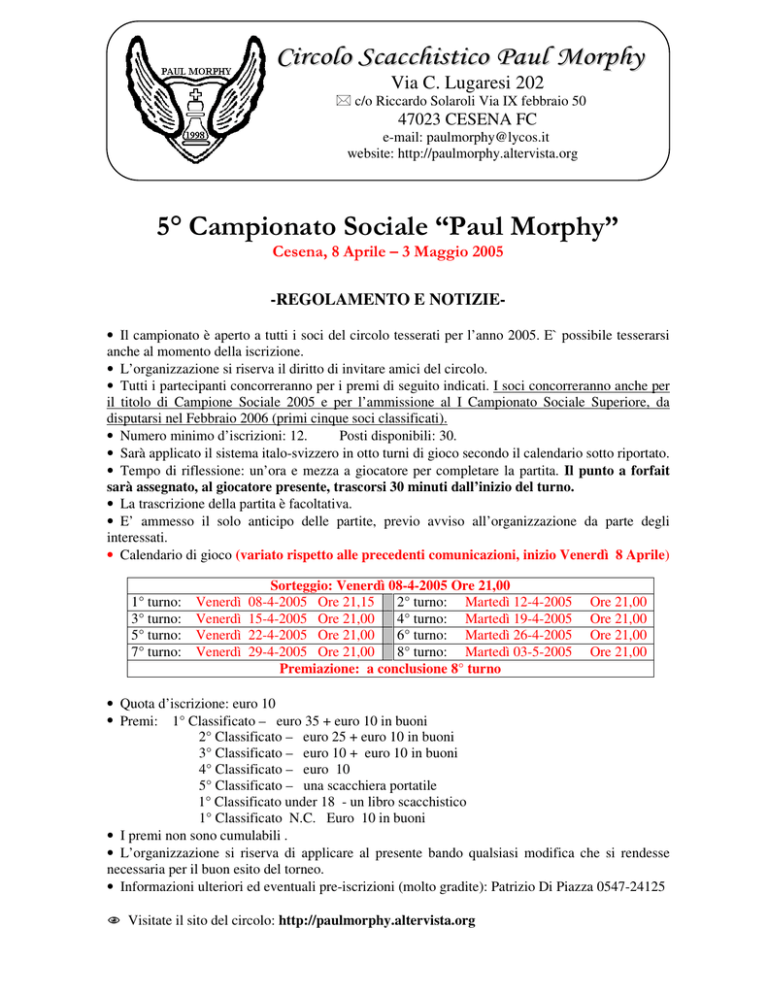 PAUL MORPHY
1998

Circolo Scacchistico Paul Morphy
Via C. Lugaresi 202
c/o Riccardo Solaroli Via IX febbraio 50
47023 CESENA FC
e-mail: paulmorphy@lycos.it
website: http://paulmorphy.altervista.org

5° Campionato Sociale "Paul Morphy"
Cesena, 8 Aprile – 3 Maggio 2005

-REGOLAMENTO E NOTIZIE-

• Il campionato è aperto a tutti i soci del circolo tesserati per l'anno 2005. E` possibile tesserarsi anche al momento della iscrizione.
• L'organizzazione si riserva il diritto di invitare amici del circolo.
• Tutti i partecipanti concorreranno per i premi di seguito indicati. I soci concorreranno anche per il titolo di Campione Sociale 2005 e per l'ammissione al I Campionato Sociale Superiore, da disputarsi nel Febbraio 2006 (primi cinque soci classificati).
• Numero minimo d'iscrizioni: 12. Posti disponibili: 30.
• Sarà applicato il sistema italo-svizzero in otto turni di gioco secondo il calendario sotto riportato.
• Tempo di riflessione: un'ora e mezza a giocatore per completare la partita. Il punto a forfait sarà assegnato, al giocatore presente, trascorsi 30 minuti dall'inizio del turno.
• La trascrizione della partita è facoltativa.
• E' ammesso il solo anticipo delle partite, previo avviso all'organizzazione da parte degli interessati.
• Calendario di gioco (variato rispetto alle precedenti comunicazioni, inizio Venerdì 8 Aprile)

Sorteggio: Venerdì 08-4-2005 Ore 21,00
1° turno: Venerdì 08-4-2005 Ore 21,15
3° turno: Venerdì 15-4-2005 Ore 21,00
5° turno: Venerdì 22-4-2005 Ore 21,00
7° turno: Venerdì 29-4-2005 Ore 21,00
2° turno: Martedì 12-4-2005 Ore 21,00
4° turno: Martedì 19-4-2005 Ore 21,00
6° turno: Martedì 26-4-2005 Ore 21,00
8° turno: Martedì 03-5-2005 Ore 21,00
Premiazione: a conclusione 8° turno

• Quota d'iscrizione: euro 10
• Premi: 1° Classificato – euro 35 + euro 10 in buoni
2° Classificato – euro 25 + euro 10 in buoni
3° Classificato – euro 10 + euro 10 in buoni
4° Classificato – euro 10
5° Classificato – una scacchiera portatile
1° Classificato under 18 - un libro scacchistico
1° Classificato N.C. Euro 10 in buoni
• I premi non sono cumulabili .
• L'organizzazione si riserva di applicare al presente bando qualsiasi modifica che si rendesse necessaria per il buon esito del torneo.
• Informazioni ulteriori ed eventuali pre-iscrizioni (molto gradite): Patrizio Di Piazza 0547-24125

Visitate il sito del circolo: http://paulmorphy.altervista.org